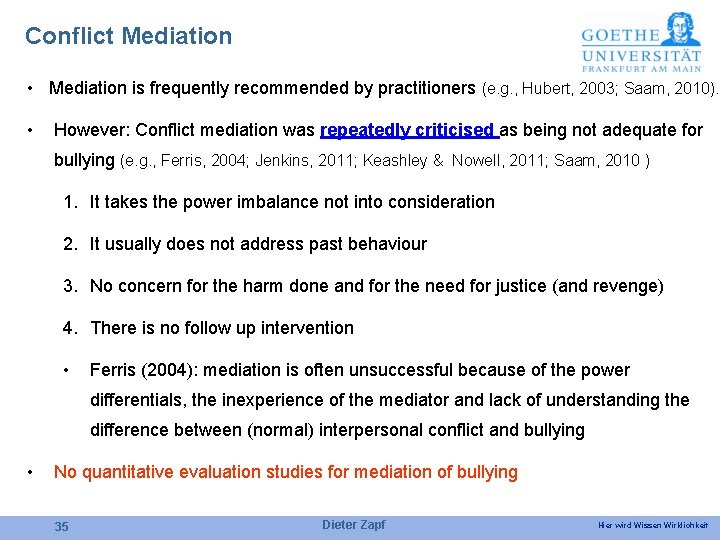 Conflict Mediation

GOETHE
UNIVERSITÄT
FRANKFURT AM MAIN

• Mediation is frequently recommended by practitioners (e.g., Hubert, 2003; Saam, 2010).

• However: Conflict mediation was repeatedly criticised as being not adequate for bullying (e.g., Ferris, 2004; Jenkins, 2011; Keashley & Nowell, 2011; Saam, 2010 )

1. It takes the power imbalance not into consideration

2. It usually does not address past behaviour

3. No concern for the harm done and for the need for justice (and revenge)

4. There is no follow up intervention

• Ferris (2004): mediation is often unsuccessful because of the power differentials, the inexperience of the mediator and lack of understanding the difference between (normal) interpersonal conflict and bullying

• No quantitative evaluation studies for mediation of bullying

35 Dieter Zapf Hier wird Wissen Wirklichkeit